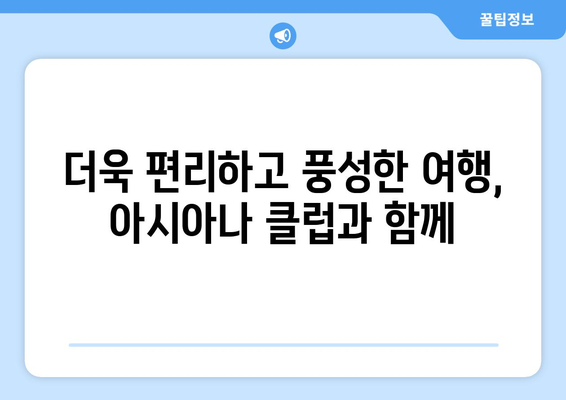 꿀팁정보

더욱 편리하고 풍성한 여행, 아시아나 클럽과 함께